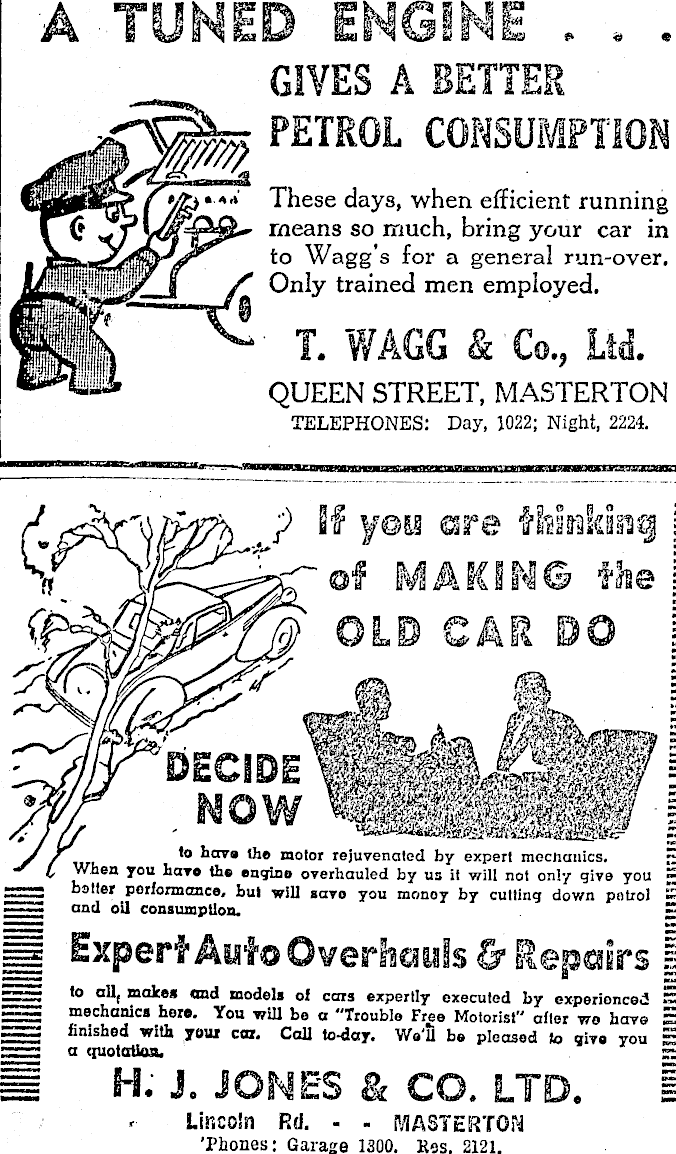 A TUNED ENGINE . . .

GIVES A BETTER PETROL CONSUMPTION

These days, when efficient running means so much, bring your car in to Wagg's for a general run-over. Only trained men employed.

T. WAGG & Co., Ltd.

QUEEN STREET, MASTERTON

TELEPHONES: Day, 1022; Night, 2224.

If you are thinking of MAKING the OLD CAR DO

DECIDE NOW

to have the motor rejuvenated by expert mechanics. When you have the engine overhauled by us it will not only give you better performance, but will save you money by cutting down petrol and oil consumption.

Expert Auto Overhauls & Repairs

to all makes and models of cars expertly executed by experienced mechanics here. You will be a "Trouble Free Motorist" after we have finished with your car. Call to-day. We'll be pleased to give you a quotation.

H. J. JONES & CO. LTD.

Lincoln Rd. - - MASTERTON

'Phones: Garage 1300. Res. 2121.